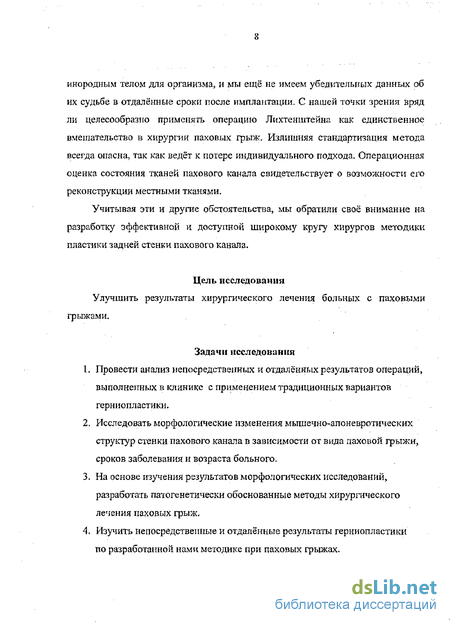 8

инородным телом для организма, и мы ещё не имеем убедительных данных об их судьбе в отдалённые сроки после имплантации. С нашей точки зрения вряд ли целесообразно применять операцию Лихтенштейна как единственное вмешательство в хирургии паховых грыж. Излишняя стандартизация метода всегда опасна, так как ведёт к потере индивидуального подхода. Операционная оценка состояния тканей пахового канала свидетельствует о возможности его реконструкции местными тканями.

Учитывая эти и другие обстоятельства, мы обратили своё внимание на разработку эффективной и доступной широкому кругу хирургов методики пластики задней стенки пахового канала.

Цель исследования

Улучшить результаты хирургического лечения больных с паховыми грыжами.

Задачи исследования

1. Провести анализ непосредственных и отдалённых результатов операций, выполненных в клинике с применением традиционных вариантов герниопластики.
2. Исследовать морфологические изменения мышечно-апоневротических структур стенки пахового канала в зависимости от вида паховой грыжи, сроков заболевания и возраста больного.
3. На основе изучения результатов морфологических исследований, разработать патогенетически обоснованные методы хирургического лечения паховых грыж.
4. Изучить непосредственные и отдалённые результаты герниопластики по разработанной нами методике при паховых грыжах.

dsLib.net
библиотека диссертаций